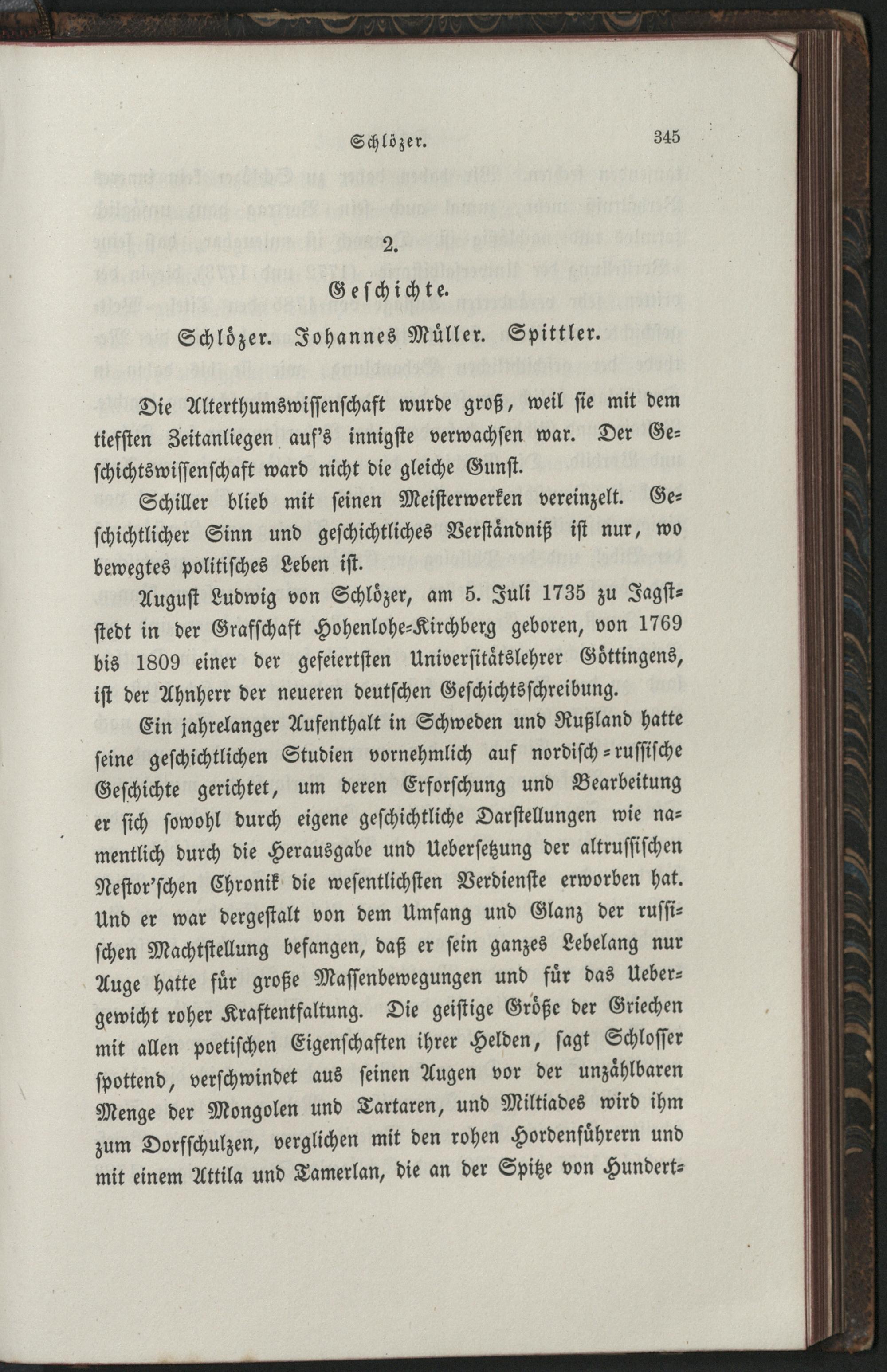 Schlözer. 345

2.

Geschichte.

Schlözer. Johannes Müller. Spittler.

Die Alterthumswissenschaft wurde groß, weil sie mit dem tiefsten Zeitanliegen auf's innigste verwachsen war. Der Geschichtswissenschaft ward nicht die gleiche Gunst.

Schiller blieb mit seinen Meisterwerken vereinzelt. Geschichtlicher Sinn und geschichtliches Verständniß ist nur, wo bewegtes politisches Leben ist.

August Ludwig von Schlözer, am 5. Juli 1735 zu Jagststedt in der Grafschaft Hohenlohe-Kirchberg geboren, von 1769 bis 1809 einer der gefeiertsten Universitätslehrer Göttingens, ist der Ahnherr der neueren deutschen Geschichtsschreibung.

Ein jahrelanger Aufenthalt in Schweden und Rußland hatte seine geschichtlichen Studien vornehmlich auf nordisch-russische Geschichte gerichtet, um deren Erforschung und Bearbeitung er sich sowohl durch eigene geschichtliche Darstellungen wie namentlich durch die Herausgabe und Uebersetzung der altrussischen Nestor'schen Chronik die wesentlichsten Verdienste erworben hat. Und er war dergestalt von dem Umfang und Glanz der russischen Machtstellung befangen, daß er sein ganzes Lebelang nur Auge hatte für große Massenbewegungen und für das Uebergewicht roher Kraftentfaltung. Die geistige Größe der Griechen mit allen poetischen Eigenschaften ihrer Helden, sagt Schlosser spottend, verschwindet aus seinen Augen vor der unzählbaren Menge der Mongolen und Tartaren, und Miltiades wird ihm zum Dorfschulzen, verglichen mit den rohen Hordenführern und mit einem Attila und Tamerlan, die an der Spitze von Hundert-